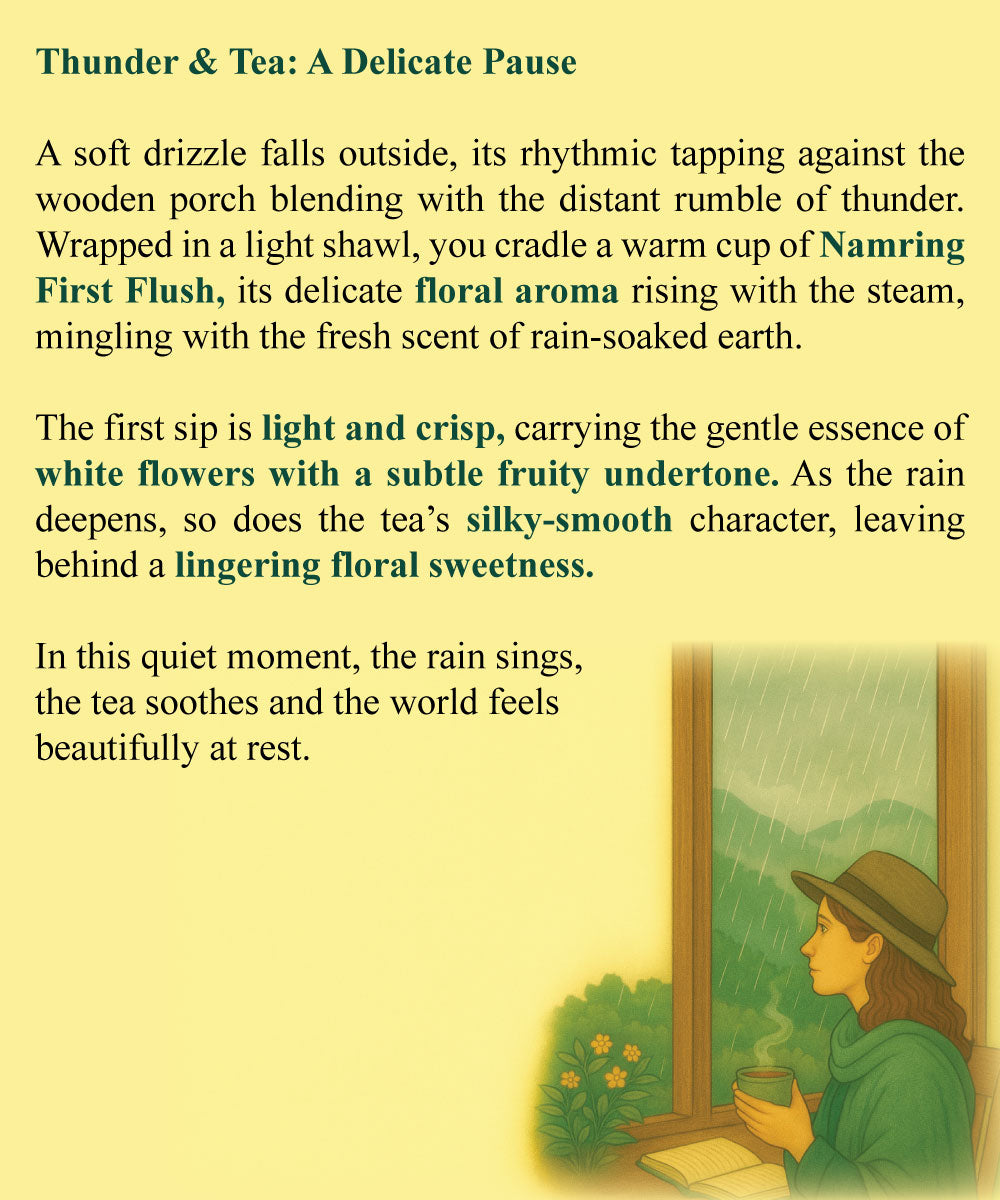 Thunder & Tea: A Delicate Pause

A soft drizzle falls outside, its rhythmic tapping against the wooden porch blending with the distant rumble of thunder. Wrapped in a light shawl, you cradle a warm cup of Namring First Flush, its delicate floral aroma rising with the steam, mingling with the fresh scent of rain-soaked earth.

The first sip is light and crisp, carrying the gentle essence of white flowers with a subtle fruity undertone. As the rain deepens, so does the tea's silky-smooth character, leaving behind a lingering floral sweetness.

In this quiet moment, the rain sings, the tea soothes and the world feels beautifully at rest.